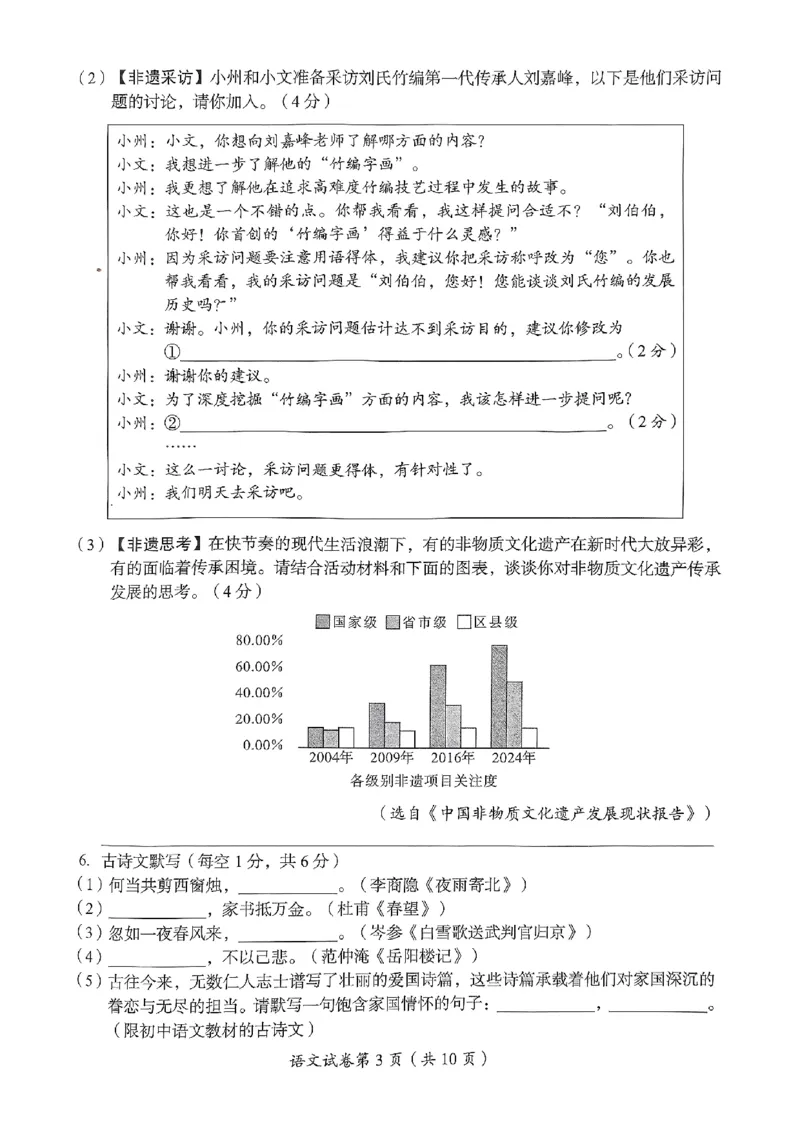 （2）【非遗采访】小州和小文准备采访刘氏竹编第一代传承人刘嘉峰，以下是他们采访问题的讨论，请你加入。（4分）

小州：小文，你想向刘嘉峰老师了解哪方面的内容？
小文：我想进一步了解他的“竹编字画”。
小州：我更想了解他在追求高难度竹编技艺过程中发生的故事。
小文：这也是一个不错的点。你帮我看看，我这样提问合适不？“刘伯伯，你好！你首创的‘竹编字画’得益于什么灵感？”
小州：因为采访问题要注意用语得体，我建议你把采访称呼改为“您”。你也帮我看看，我的采访问题是“刘伯伯，您好！您能谈谈刘氏竹编的发展历史吗？”
小文：谢谢。小州，你的采访问题估计达不到采访目的，建议你修改为①____。（2分）
小州：谢谢你的建议。
小文：为了深度挖掘“竹编字画”方面的内容，我该怎样进一步提问呢？
小州：②____。（2分）
……
小文：这么一讨论，采访问题更得体，有针对性了。
小州：我们明天去采访吧。

（3）【非遗思考】在快节奏的现代生活浪潮下，有的非物质文化遗产在新时代大放异彩，有的面临着传承困境。请结合活动材料和下面的图表，谈谈你对非物质文化遗产传承发展的思考。（4分）

国家级 省市级 区县级
80.00%
60.00%
40.00%
20.00%
0.00%
2004年 2009年 2016年 2024年
各级别非遗项目关注度

（选自《中国非物质文化遗产发展现状报告》）

6. 古诗文默写（每空1分，共6分）
（1）何当共剪西窗烛，____。（李商隐《夜雨寄北》）
（2）____，家书抵万金。（杜甫《春望》）
（3）忽如一夜春风来，____。（岑参《白雪歌送武判官归京》）
（4）____，不以己悲。（范仲淹《岳阳楼记》）
（5）古往今来，无数仁人志士谱写了壮丽的爱国诗篇，这些诗篇承载着他们对家国深沉的眷恋与无尽的担当。请默写一句饱含家国情怀的句子：____，____。（限初中语文教材的古诗文）

语文试卷第3页（共10页）